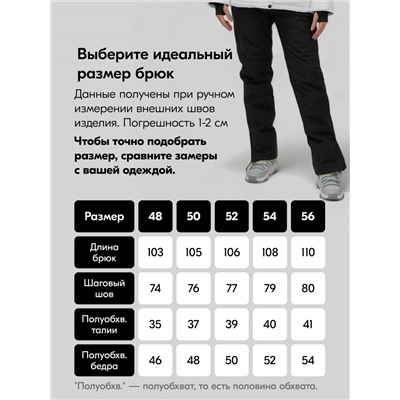 Выберите идеальный размер брюк

Данные получены при ручном измерении внешних швов изделия. Погрешность 1-2 см

Чтобы точно подобрать размер, сравните замеры с вашей одеждой.

| Размер | 48 | 50 | 52 | 54 | 56 |
|---|---|---|---|---|---|
| Длина брюк | 103 | 105 | 106 | 108 | 110 |
| Шаговый шов | 74 | 76 | 77 | 79 | 80 |
| Полуобхв. талии | 35 | 37 | 39 | 40 | 41 |
| Полуобхв. бедра | 46 | 48 | 50 | 52 | 54 |

"Полуобхв." — полуобхват, то есть половина обхвата.